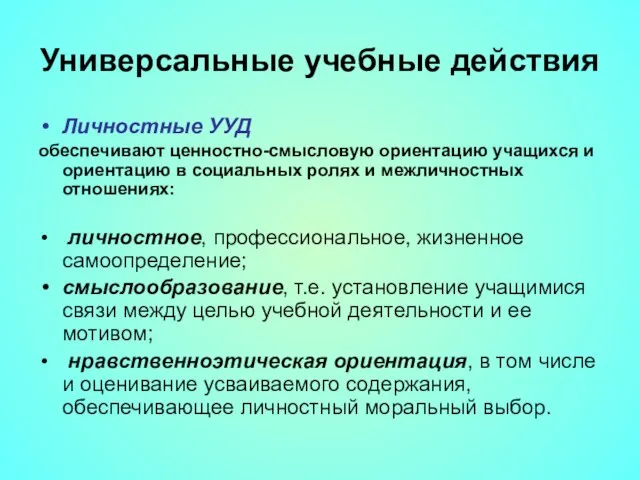 Универсальные учебные действия

• Личностные УУД

обеспечивают ценностно-смысловую ориентацию учащихся и ориентацию в социальных ролях и межличностных отношениях:

• личностное, профессиональное, жизненное самоопределение;

• смыслообразование, т.е. установление учащимися связи между целью учебной деятельности и ее мотивом;

• нравственноэтическая ориентация, в том числе и оценивание усваиваемого содержания, обеспечивающее личностный моральный выбор.